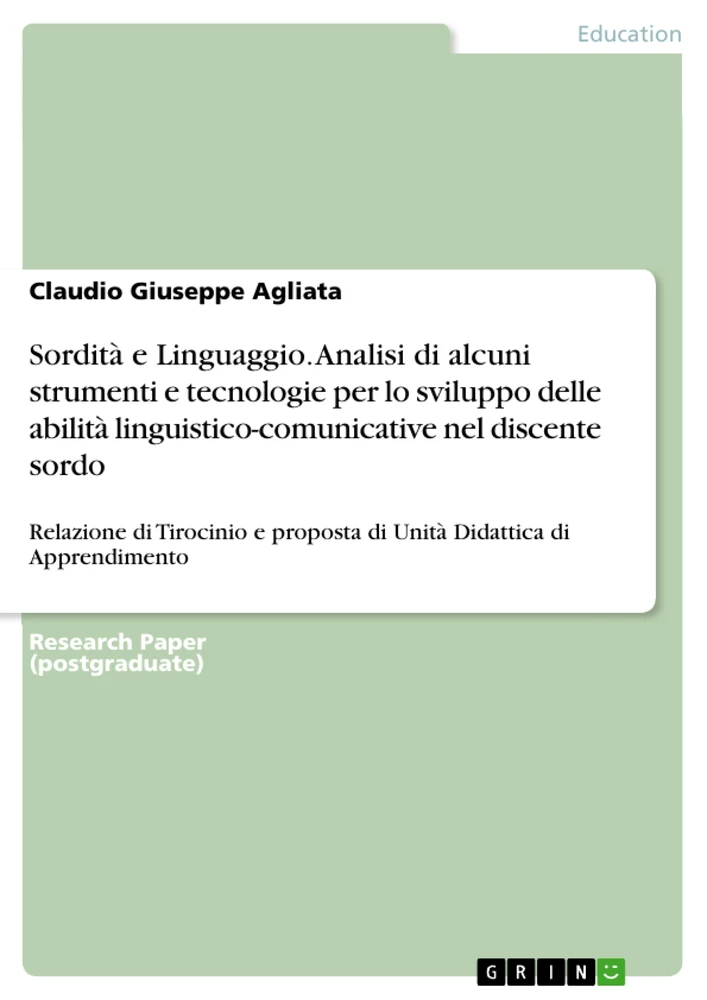 Education

Claudio Giuseppe Agliata

Sordità e Linguaggio. Analisi di alcuni strumenti e tecnologie per lo sviluppo delle abilità linguistico-comunicative nel discente sordo

Relazione di Tirocinio e proposta di Unità Didattica di Apprendimento

Research Paper (postgraduate)

GRIN